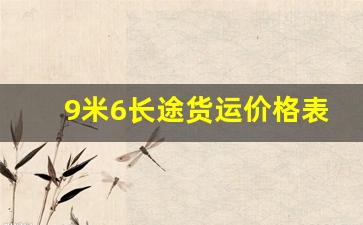 9米6长途货运价格表